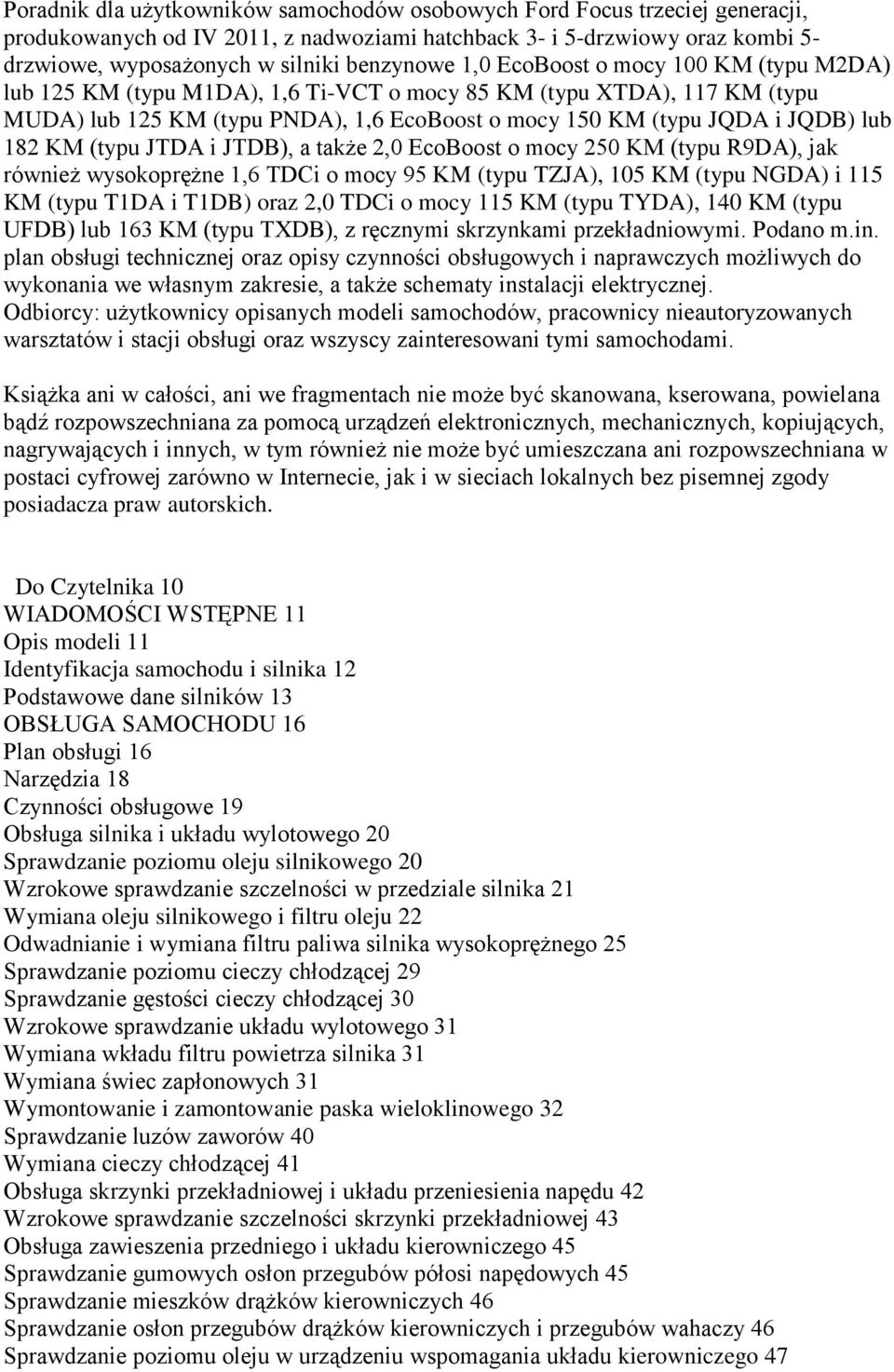 Poradnik dla użytkowników samochodów osobowych Ford Focus trzeciej generacji, produkowanych od IV 2011, z nadwoziami hatchback 3- i 5-drzwiowy oraz kombi 5-drzwiowe, wyposażonych w silniki benzynowe 1,0 EcoBoost o mocy 100 KM (typu M2DA) lub 125 KM (typu M1DA), 1,6 Ti-VCT o mocy 85 KM (typu XTDA), 117 KM (typu MUDA) lub 125 KM (typu PNDA), 1,6 EcoBoost o mocy 150 KM (typu JQDA i JQDB) lub 182 KM (typu JTDA i JTDB), a także 2,0 EcoBoost o mocy 250 KM (typu R9DA), jak również wysokoprężne 1,6 TDCi o mocy 95 KM (typu TZJA), 105 KM (typu NGDA) i 115 KM (typu T1DA i T1DB) oraz 2,0 TDCi o mocy 115 KM (typu TYDA), 140 KM (typu UFDB) lub 163 KM (typu TXDB), z ręcznymi skrzynkami przekładniowymi. Podano m.in. plan obsługi technicznej oraz opisy czynności obsługowych i naprawczych możliwych do wykonania we własnym zakresie, a także schematy instalacji elektrycznej. Odbiorcy: użytkownicy opisanych modeli samochodów, pracownicy nieautoryzowanych warsztatów i stacji obsługi oraz wszyscy zainteresowani tymi samochodami.

Książka ani w całości, ani we fragmentach nie może być skanowana, kserowana, powielana bądź rozpowszechniana za pomocą urządzeń elektronicznych, mechanicznych, kopiujących, nagrywających i innych, w tym również nie może być umieszczana ani rozpowszechniana w postaci cyfrowej zarówno w Internecie, jak i w sieciach lokalnych bez pisemnej zgody posiadacza praw autorskich.

Do Czytelnika 10
WIADOMOŚCI WSTĘPNE 11
Opis modeli 11
Identyfikacja samochodu i silnika 12
Podstawowe dane silników 13
OBSŁUGA SAMOCHODU 16
Plan obsługi 16
Narzędzia 18
Czynności obsługowe 19
Obsługa silnika i układu wylotowego 20
Sprawdzanie poziomu oleju silnikowego 20
Wzrokowe sprawdzanie szczelności w przedziale silnika 21
Wymiana oleju silnikowego i filtru oleju 22
Odwadnianie i wymiana filtru paliwa silnika wysokoprężnego 25
Sprawdzanie poziomu cieczy chłodzącej 29
Sprawdzanie gęstości cieczy chłodzącej 30
Wzrokowe sprawdzanie układu wylotowego 31
Wymiana wkładu filtru powietrza silnika 31
Wymiana świec zapłonowych 31
Wymontowanie i zamontowanie paska wieloklinowego 32
Sprawdzanie luzów zaworów 40
Wymiana cieczy chłodzącej 41
Obsługa skrzynki przekładniowej i układu przeniesienia napędu 42
Wzrokowe sprawdzanie szczelności skrzynki przekładniowej 43
Obsługa zawieszenia przedniego i układu kierowniczego 45
Sprawdzanie gumowych osłon przegubów półosi napędowych 45
Sprawdzanie mieszków drążków kierowniczych 46
Sprawdzanie osłon przegubów drążków kierowniczych i przegubów wahaczy 46
Sprawdzanie poziomu oleju w urządzeniu wspomagania układu kierowniczego 47